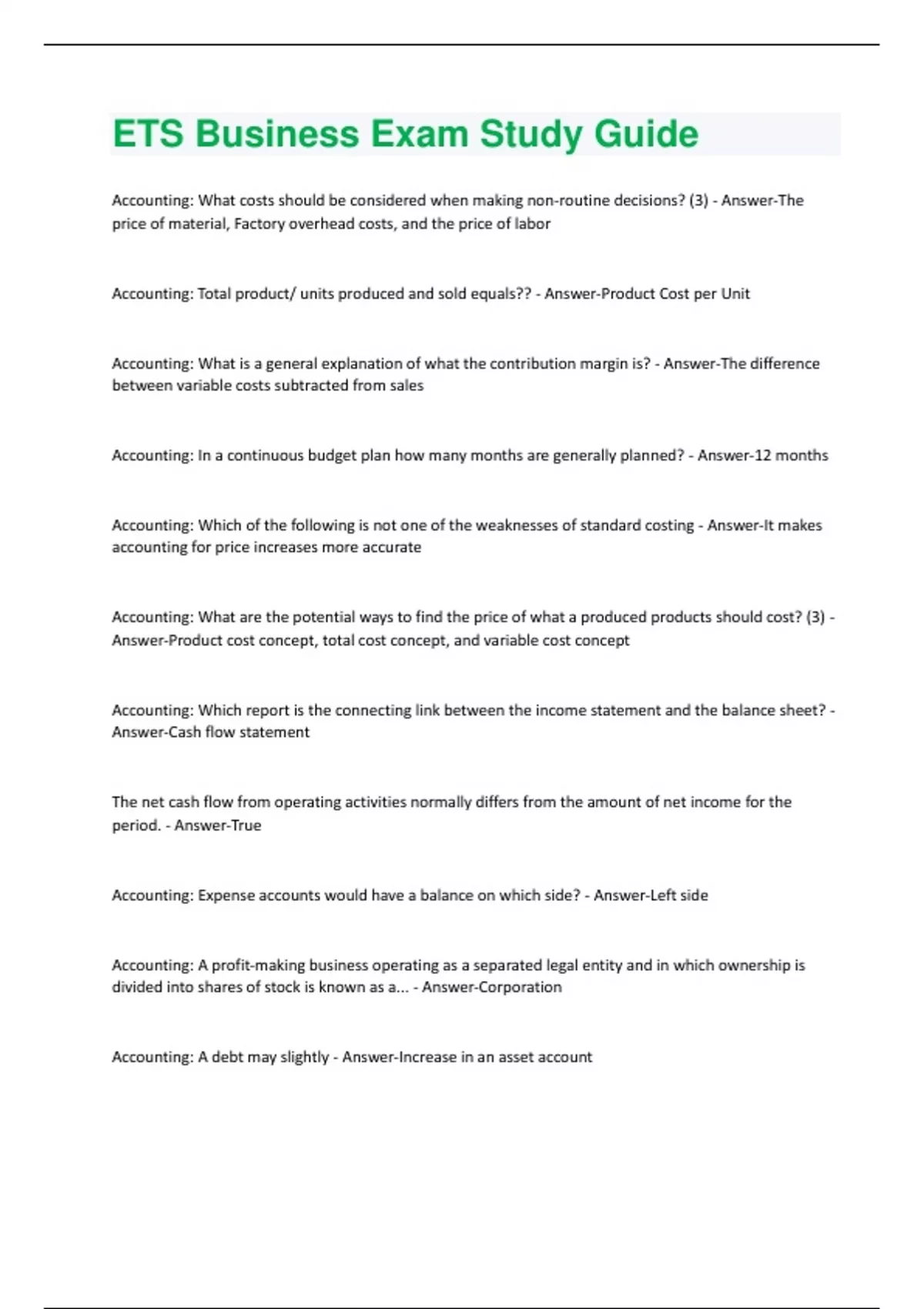 ETS Business Exam Study Guide

Accounting: What costs should be considered when making non-routine decisions? (3) - Answer-The price of material, Factory overhead costs, and the price of labor

Accounting: Total product/ units produced and sold equals?? - Answer-Product Cost per Unit

Accounting: What is a general explanation of what the contribution margin is? - Answer-The difference between variable costs subtracted from sales

Accounting: In a continuous budget plan how many months are generally planned? - Answer-12 months

Accounting: Which of the following is not one of the weaknesses of standard costing - Answer-It makes accounting for price increases more accurate

Accounting: What are the potential ways to find the price of what a produced products should cost? (3) - Answer-Product cost concept, total cost concept, and variable cost concept

Accounting: Which report is the connecting link between the income statement and the balance sheet? - Answer-Cash flow statement

The net cash flow from operating activities normally differs from the amount of net income for the period. - Answer-True

Accounting: Expense accounts would have a balance on which side? - Answer-Left side

Accounting: A profit-making business operating as a separated legal entity and in which ownership is divided into shares of stock is known as a... - Answer-Corporation

Accounting: A debt may slightly - Answer-Increase in an asset account